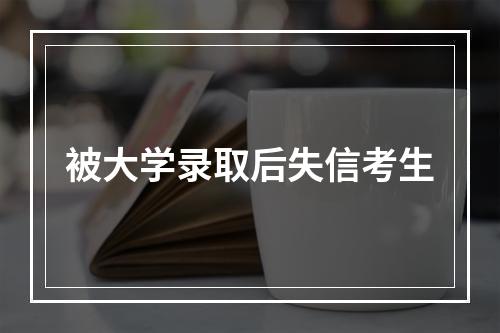 被大学录取后失信考生